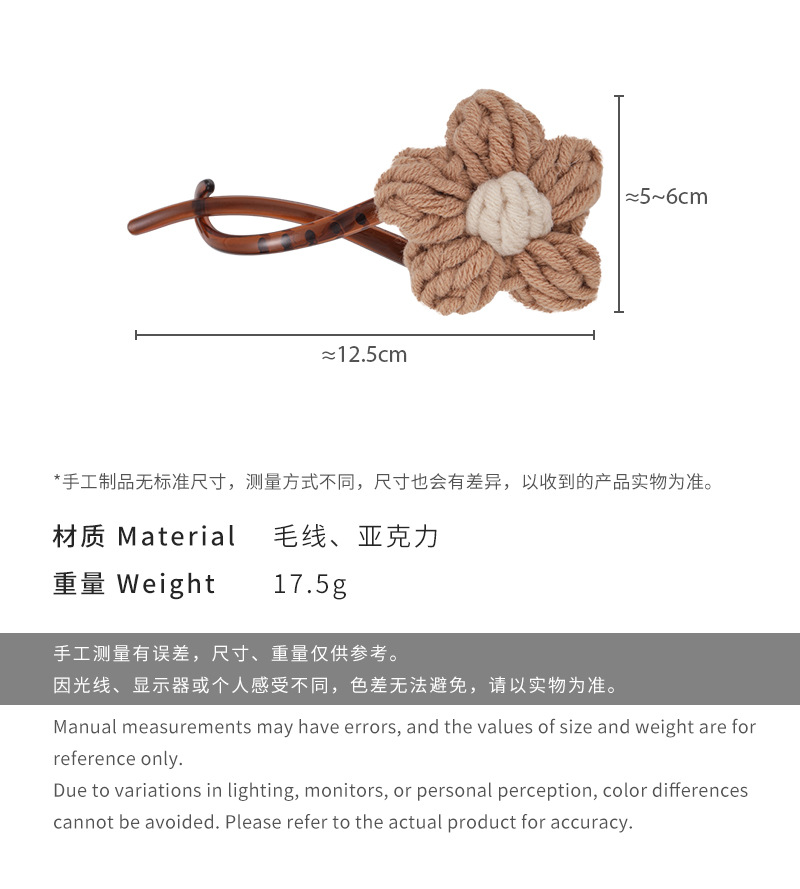 ≈5~6cm

≈12.5cm

*手工制品无标准尺寸，测量方式不同，尺寸也会有差异，以收到的产品实物为准。

材质 Material　毛线、亚克力

重量 Weight　17.5g

手工测量有误差，尺寸、重量仅供参考。
因光线、显示器或个人感受不同，色差无法避免，请以实物为准。

Manual measurements may have errors, and the values of size and weight are for reference only.
Due to variations in lighting, monitors, or personal perception, color differences cannot be avoided. Please refer to the actual product for accuracy.